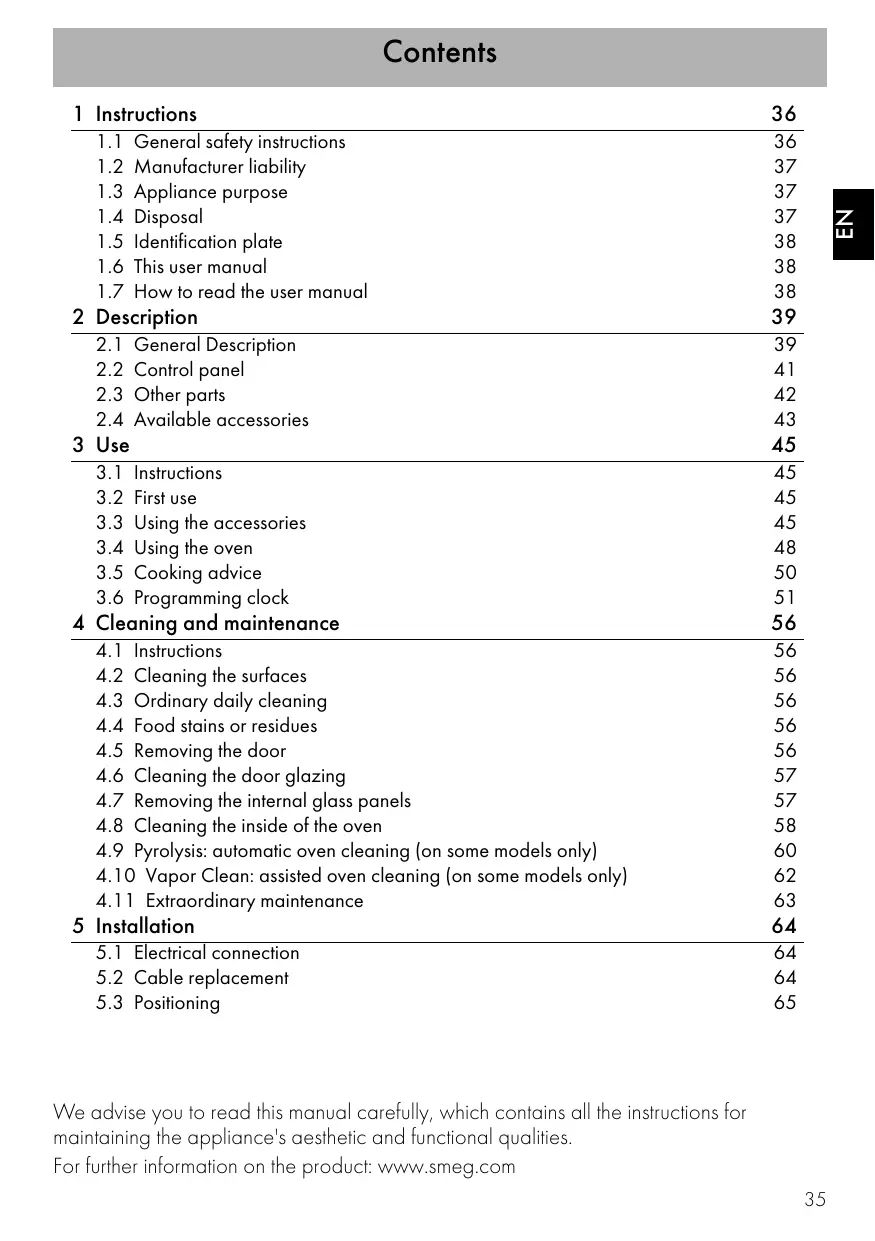 Contents

EN

1 Instructions 36
1.1 General safety instructions 36
1.2 Manufacturer liability 37
1.3 Appliance purpose 37
1.4 Disposal 37
1.5 Identification plate 38
1.6 This user manual 38
1.7 How to read the user manual 38
2 Description 39
2.1 General Description 39
2.2 Control panel 41
2.3 Other parts 42
2.4 Available accessories 43
3 Use 45
3.1 Instructions 45
3.2 First use 45
3.3 Using the accessories 45
3.4 Using the oven 48
3.5 Cooking advice 50
3.6 Programming clock 51
4 Cleaning and maintenance 56
4.1 Instructions 56
4.2 Cleaning the surfaces 56
4.3 Ordinary daily cleaning 56
4.4 Food stains or residues 56
4.5 Removing the door 56
4.6 Cleaning the door glazing 57
4.7 Removing the internal glass panels 57
4.8 Cleaning the inside of the oven 58
4.9 Pyrolysis: automatic oven cleaning (on some models only) 60
4.10 Vapor Clean: assisted oven cleaning (on some models only) 62
4.11 Extraordinary maintenance 63
5 Installation 64
5.1 Electrical connection 64
5.2 Cable replacement 64
5.3 Positioning 65

We advise you to read this manual carefully, which contains all the instructions for maintaining the appliance's aesthetic and functional qualities.

For further information on the product: www.smeg.com

35